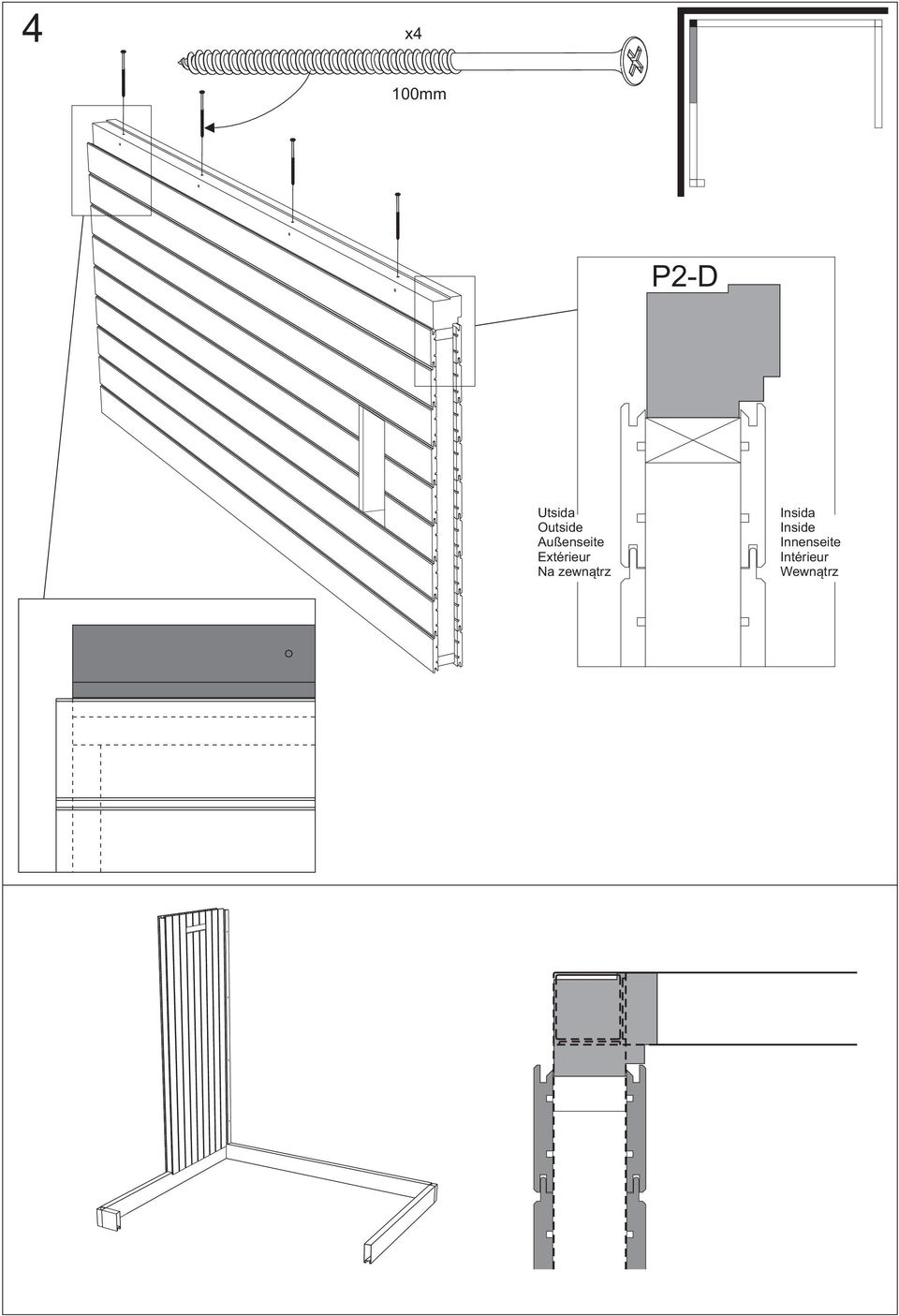 4

x4

100mm

P2-D

Utsida
Outside
Außenseite
Extérieur
Na zewnątrz

Insida
Inside
Innenseite
Intérieur
Wewnątrz